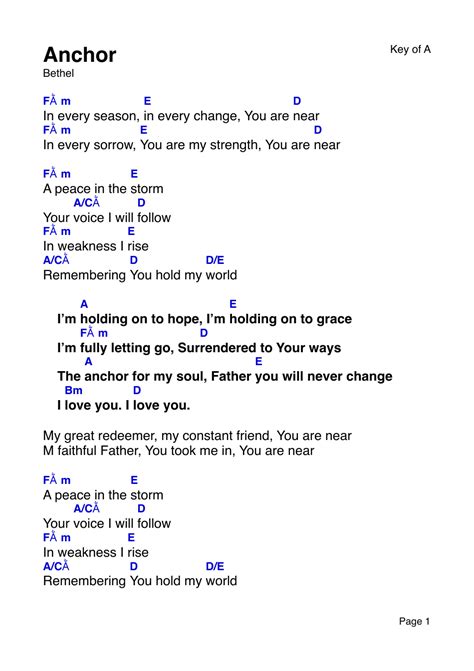 Anchor
Key of A
Bethel

FÅ m E D
In every season, in every change, You are near
FÅ m E D
In every sorrow, You are my strength, You are near

FÅ m E
A peace in the storm
A/CÅ D
Your voice I will follow
FÅ m E
In weakness I rise
A/CÅ D D/E
Remembering You hold my world

A E
I'm holding on to hope, I'm holding on to grace
FÅ m D
I'm fully letting go, Surrendered to Your ways
A E
The anchor for my soul, Father you will never change
Bm D
I love you. I love you.

My great redeemer, my constant friend, You are near
M faithful Father, You took me in, You are near

FÅ m E
A peace in the storm
A/CÅ D
Your voice I will follow
FÅ m E
In weakness I rise
A/CÅ D D/E
Remembering You hold my world

Page 1